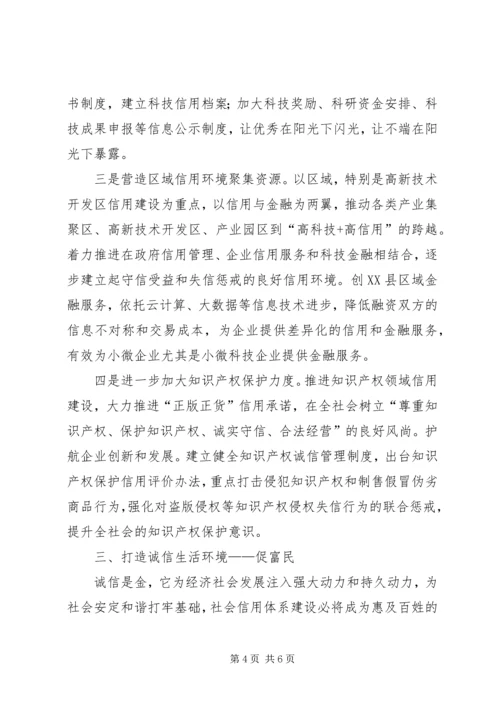 书制度，建立科技信用档案；加大科技奖励、科研资金安排、科技成果申报等信息公示制度，让优秀在阳光下闪光，让不端在阳光下暴露。

三是营造区域信用环境聚集资源。以区域，特别是高新技术开发区信用建设为重点，以信用与金融为两翼，推动各类产业集聚区、高新技术开发区、产业园区到“高科技+高信用”的跨越。着力推进在政府信用管理、企业信用服务和科技金融相结合，逐步建立起守信受益和失信惩戒的良好信用环境。创XX县区域金融服务，依托云计算、大数据等信息技术进步，降低融资双方的信息不对称和交易成本，为企业提供差异化的信用和金融服务，有效为小微企业尤其是小微科技企业提供金融服务。

四是进一步加大知识产权保护力度。推进知识产权领域信用建设，大力推进“正版正货”信用承诺，在全社会树立“尊重知识产权、保护知识产权、诚实守信、合法经营”的良好风尚。护航企业创新和发展。建立健全知识产权诚信管理制度，出台知识产权保护信用评价办法，重点打击侵犯知识产权和制售假冒伪劣商品行为，强化对盗版侵权等知识产权侵权失信行为的联合惩戒，提升全社会的知识产权保护意识。

三、打造诚信生活环境——促富民

诚信是金，它为经济社会发展注入强大动力和持久动力，为社会安定和谐打牢基础，社会信用体系建设必将成为惠及百姓的

第4页 共6页